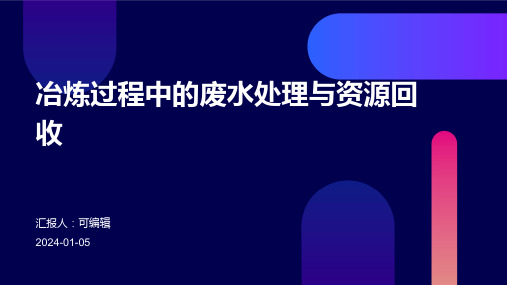 冶炼过程中的废水处理与资源回收

汇报人：可编辑

2024-01-05